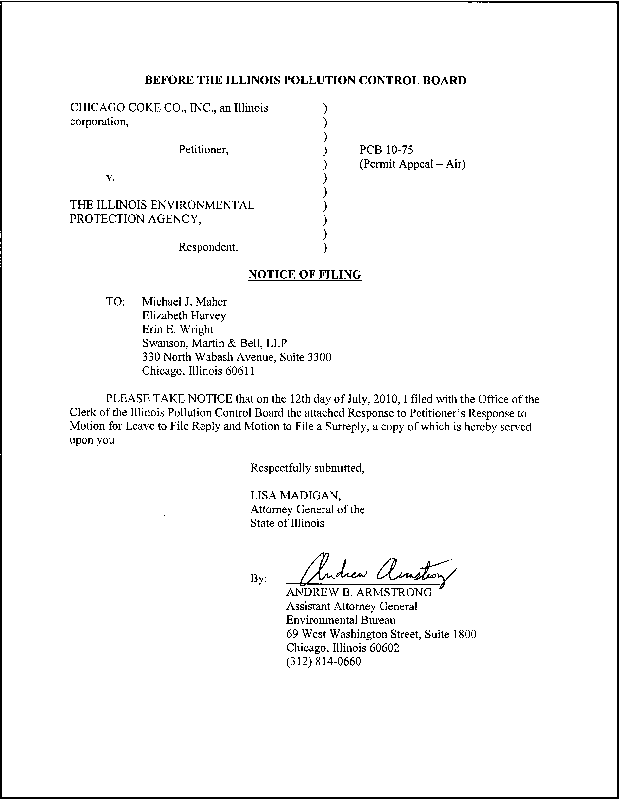 BEFORE THE ILLINOIS POLLUTION CONTROL BOARD

CHICAGO COKE CO., INC., an Illinois corporation,

Petitioner,

v.

THE ILLINOIS ENVIRONMENTAL PROTECTION AGENCY,

Respondent.

)
)
)
)
)
)
)
)
)
)
)

PCB 10-75
(Permit Appeal – Air)

NOTICE OF FILING

TO: Michael J. Maher
Elizabeth Harvey
Erin E. Wright
Swanson, Martin & Bell, LLP
330 North Wabash Avenue, Suite 3300
Chicago, Illinois 60611

PLEASE TAKE NOTICE that on the 12th day of July, 2010, I filed with the Office of the Clerk of the Illinois Pollution Control Board the attached Response to Petitioner's Response to Motion for Leave to File Reply and Motion to File a Surreply, a copy of which is hereby served upon you

Respectfully submitted,

LISA MADIGAN,
Attorney General of the State of Illinois

By: Andrew Armstrong
ANDREW B. ARMSTRONG
Assistant Attorney General
Environmental Bureau
69 West Washington Street, Suite 1800
Chicago, Illinois 60602
(312) 814-0660